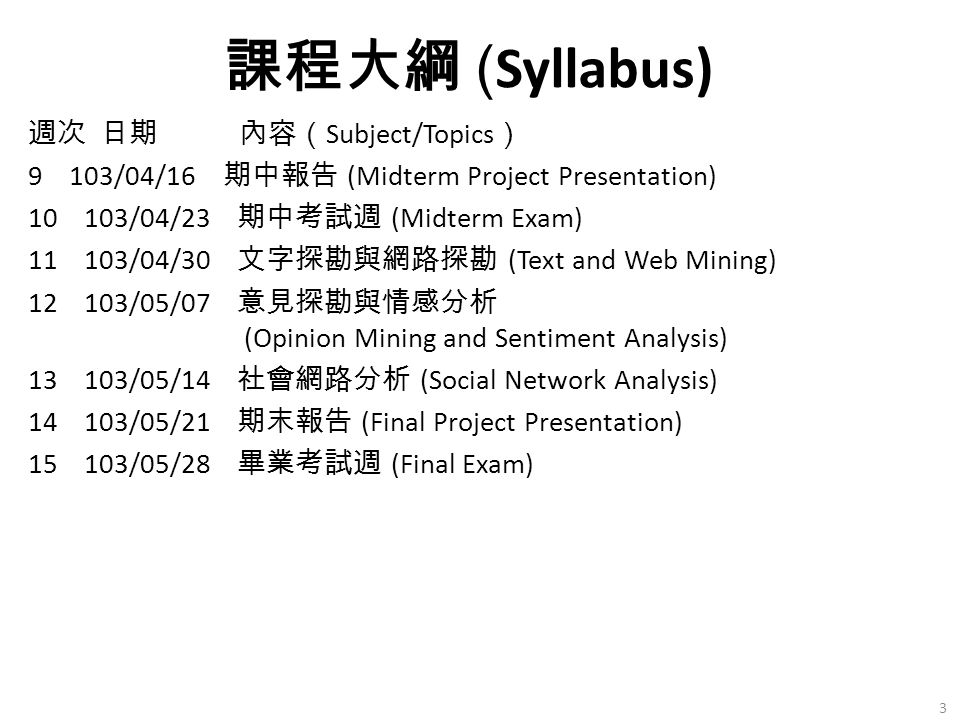 課程大綱 (Syllabus)

週次 日期 內容（Subject/Topics）
9 103/04/16 期中報告 (Midterm Project Presentation)
10 103/04/23 期中考試週 (Midterm Exam)
11 103/04/30 文字探勘與網路探勘 (Text and Web Mining)
12 103/05/07 意見探勘與情感分析 (Opinion Mining and Sentiment Analysis)
13 103/05/14 社會網路分析 (Social Network Analysis)
14 103/05/21 期末報告 (Final Project Presentation)
15 103/05/28 畢業考試週 (Final Exam)

3